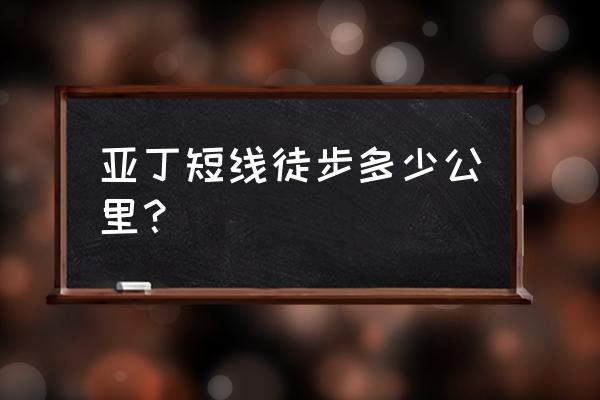 亚丁短线徒步多少公里？